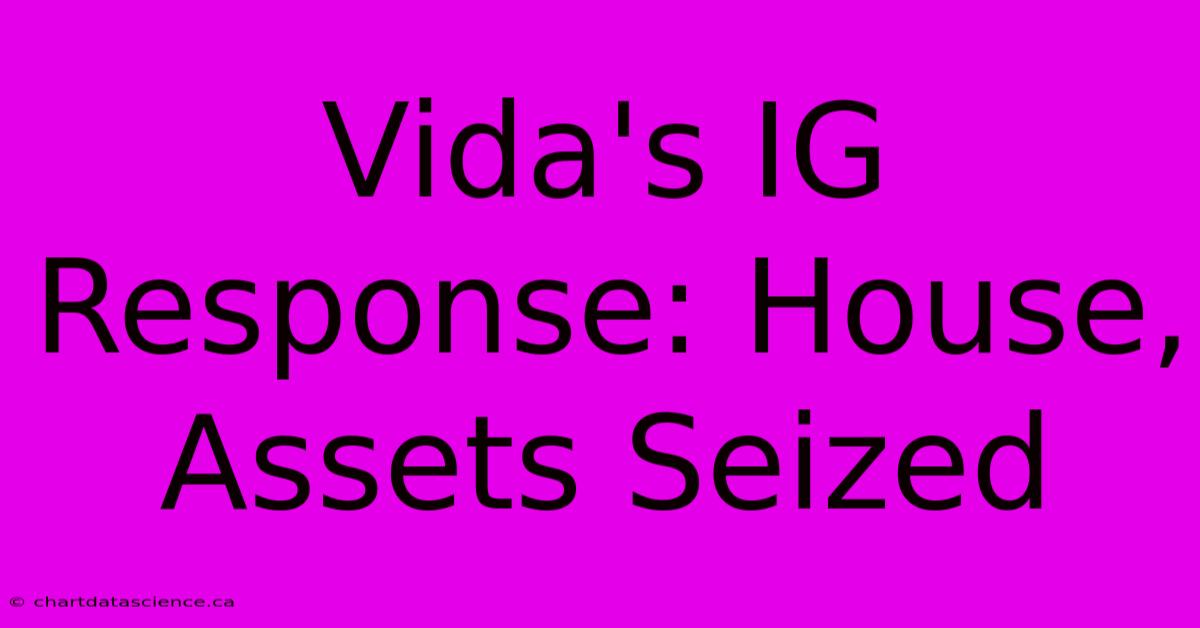 Vida's IG Response: House, Assets Seized

© chartdatascience.ca